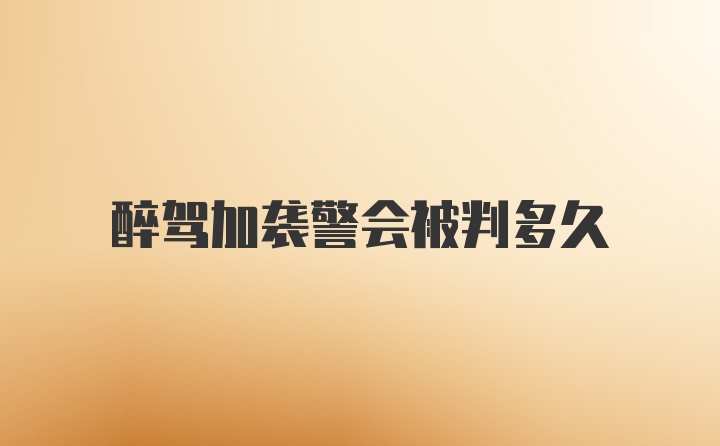 醉驾加袭警会被判多久